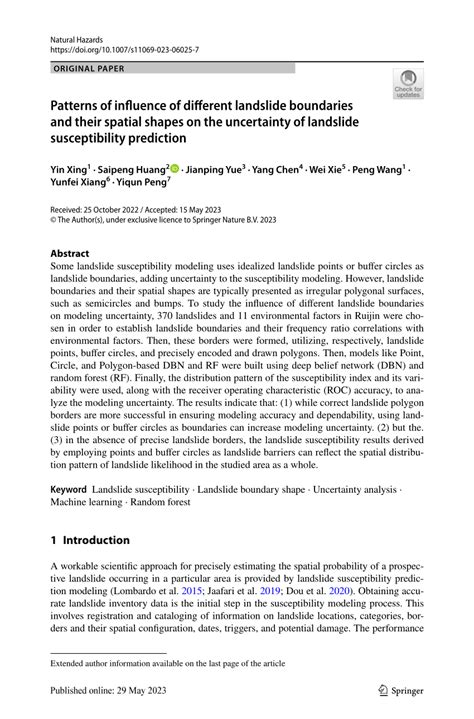 Natural Hazards
https://doi.org/10.1007/s11069-023-06025-7

ORIGINAL PAPER

Check for updates

Patterns of influence of different landslide boundaries and their spatial shapes on the uncertainty of landslide susceptibility prediction

Yin Xing$^1$ · Saipeng Huang$^2$ · Jianping Yue$^3$ · Yang Chen$^4$ · Wei Xie$^5$ · Peng Wang$^1$ · Yunfei Xiang$^6$ · Yiqun Peng$^7$

Received: 25 October 2022 / Accepted: 15 May 2023
© The Author(s), under exclusive licence to Springer Nature B.V. 2023

Abstract
Some landslide susceptibility modeling uses idealized landslide points or buffer circles as landslide boundaries, adding uncertainty to the susceptibility modeling. However, landslide boundaries and their spatial shapes are typically presented as irregular polygonal surfaces, such as semicircles and bumps. To study the influence of different landslide boundaries on modeling uncertainty, 370 landslides and 11 environmental factors in Ruijin were chosen in order to establish landslide boundaries and their frequency ratio correlations with environmental factors. Then, these borders were formed, utilizing, respectively, landslide points, buffer circles, and precisely encoded and drawn polygons. Then, models like Point, Circle, and Polygon-based DBN and RF were built using deep belief network (DBN) and random forest (RF). Finally, the distribution pattern of the susceptibility index and its variability were used, along with the receiver operating characteristic (ROC) accuracy, to analyze the modeling uncertainty. The results indicate that: (1) while correct landslide polygon borders are more successful in ensuring modeling accuracy and dependability, using landslide points or buffer circles as boundaries can increase modeling uncertainty. (2) but the. (3) in the absence of precise landslide borders, the landslide susceptibility results derived by employing points and buffer circles as landslide barriers can reflect the spatial distribution pattern of landslide likelihood in the studied area as a whole.

Keyword Landslide susceptibility · Landslide boundary shape · Uncertainty analysis · Machine learning · Random forest

1 Introduction

A workable scientific approach for precisely estimating the spatial probability of a prospective landslide occurring in a particular area is provided by landslide susceptibility prediction modeling (Lombardo et al. 2015; Jaafari et al. 2019; Dou et al. 2020). Obtaining accurate landslide inventory data is the initial step in the susceptibility modeling process. This involves registration and cataloging of information on landslide locations, categories, borders and their spatial configuration, dates, triggers, and potential damage. The performance

Extended author information available on the last page of the article

Published online: 29 May 2023

Springer